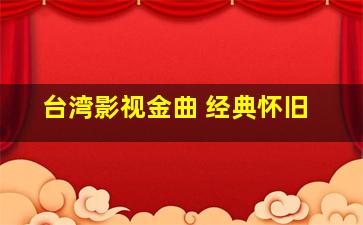 台湾影视金曲 经典怀旧